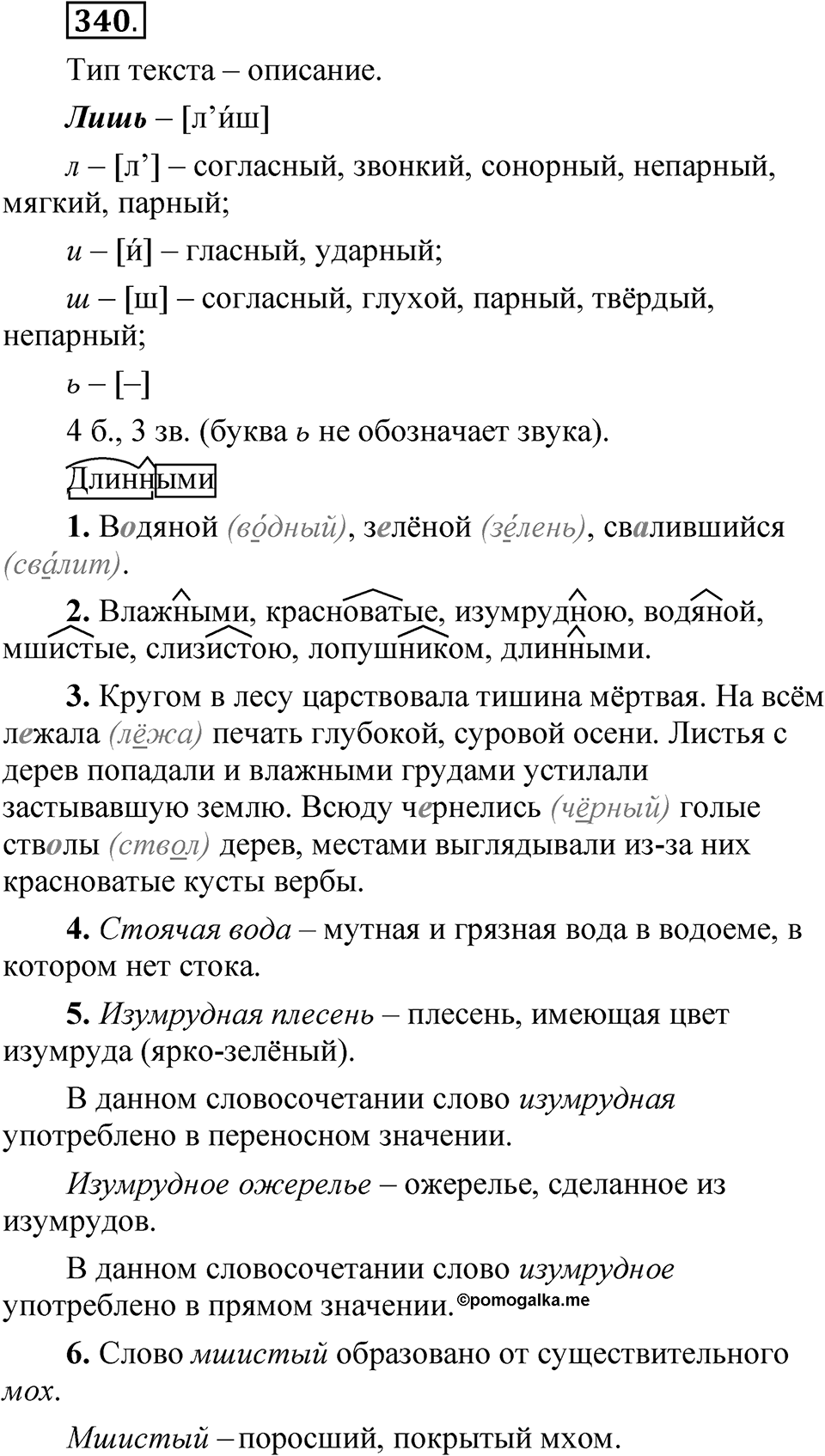 340.

Тип текста – описание.

Лишь – [л’и́ш]

л – [л’] – согласный, звонкий, сонорный, непарный, мягкий, парный;

и – [и́] – гласный, ударный;

ш – [ш] – согласный, глухой, парный, твёрдый, непарный;

ь – [–]

4 б., 3 зв. (буква ь не обозначает звука).

Длинными

1. Водяной (во́дный), зелёной (зе́лень), свалившийся (сва́лит).

2. Влажными, красноватые, изумрудною, водяной, мшистые, слизистою, лопушником, длинными.

3. Кругом в лесу царствовала тишина мёртвая. На всём лежала (лёжа) печать глубокой, суровой осени. Листья с дерев попадали и влажными грудами устилали застывавшую землю. Всюду чернелись (чёрный) голые стволы (ствол) дерев, местами выглядывали из-за них красноватые кусты вербы.

4. Стоячая вода – мутная и грязная вода в водоеме, в котором нет стока.

5. Изумрудная плесень – плесень, имеющая цвет изумруда (ярко-зелёный).

В данном словосочетании слово изумрудная употреблено в переносном значении.

Изумрудное ожерелье – ожерелье, сделанное из изумрудов.

В данном словосочетании слово изумрудное употреблено в прямом значении. ©pomogalka.me

6. Слово мшистый образовано от существительного мох.

Мшистый – поросший, покрытый мхом.